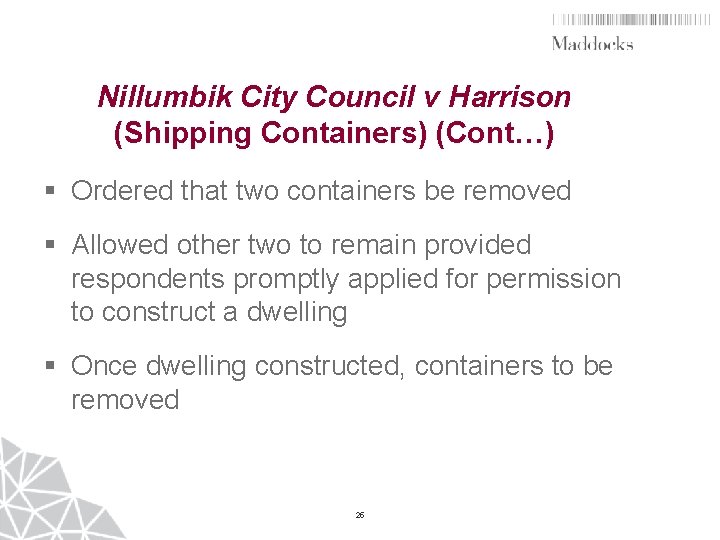 Maddocks

Nillumbik City Council v Harrison
(Shipping Containers) (Cont…)

• Ordered that two containers be removed

• Allowed other two to remain provided respondents promptly applied for permission to construct a dwelling

• Once dwelling constructed, containers to be removed

26